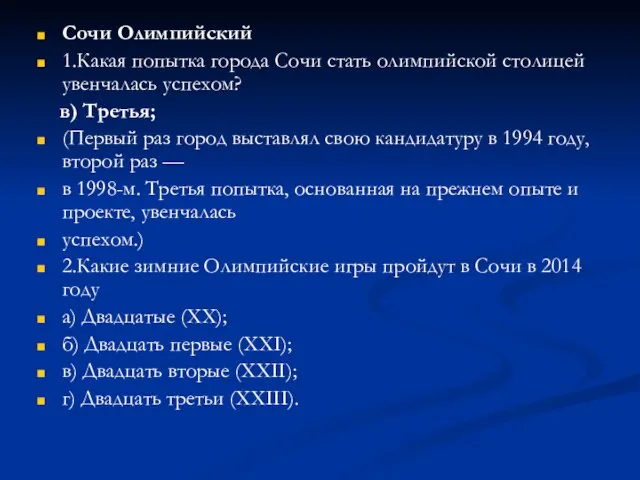 Сочи Олимпийский

1.Какая попытка города Сочи стать олимпийской столицей увенчалась успехом?

в) Третья;

(Первый раз город выставлял свою кандидатуру в 1994 году, второй раз —

в 1998-м. Третья попытка, основанная на прежнем опыте и проекте, увенчалась

успехом.)

2.Какие зимние Олимпийские игры пройдут в Сочи в 2014 году

а) Двадцатые (XX);

б) Двадцать первые (XXI);

в) Двадцать вторые (XXII);

г) Двадцать третьи (XXIII).